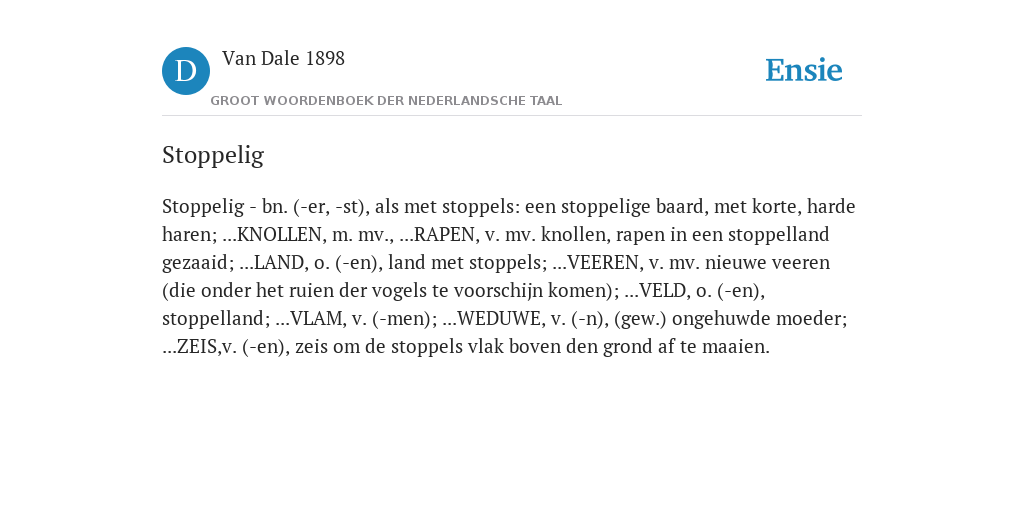 D

Van Dale 1898

GROOT WOORDENBOEK DER NEDERLANDSCHE TAAL

Ensie

Stoppelig

Stoppelig - bn. (-er, -st), als met stoppels: een stoppelige baard, met korte, harde haren; ...KNOLLEN, m. mv., ...RAPEN, v. mv. knollen, rapen in een stoppelland gezaaid; ...LAND, o. (-en), land met stoppels; ...VEEREN, v. mv. nieuwe veeren (die onder het ruien der vogels te voorschijn komen); ...VELD, o. (-en), stoppelland; ...VLAM, v. (-men); ...WEDUWE, v. (-n), (gew.) ongehuwde moeder; ...ZEIS,v. (-en), zeis om de stoppels vlak boven den grond af te maaien.